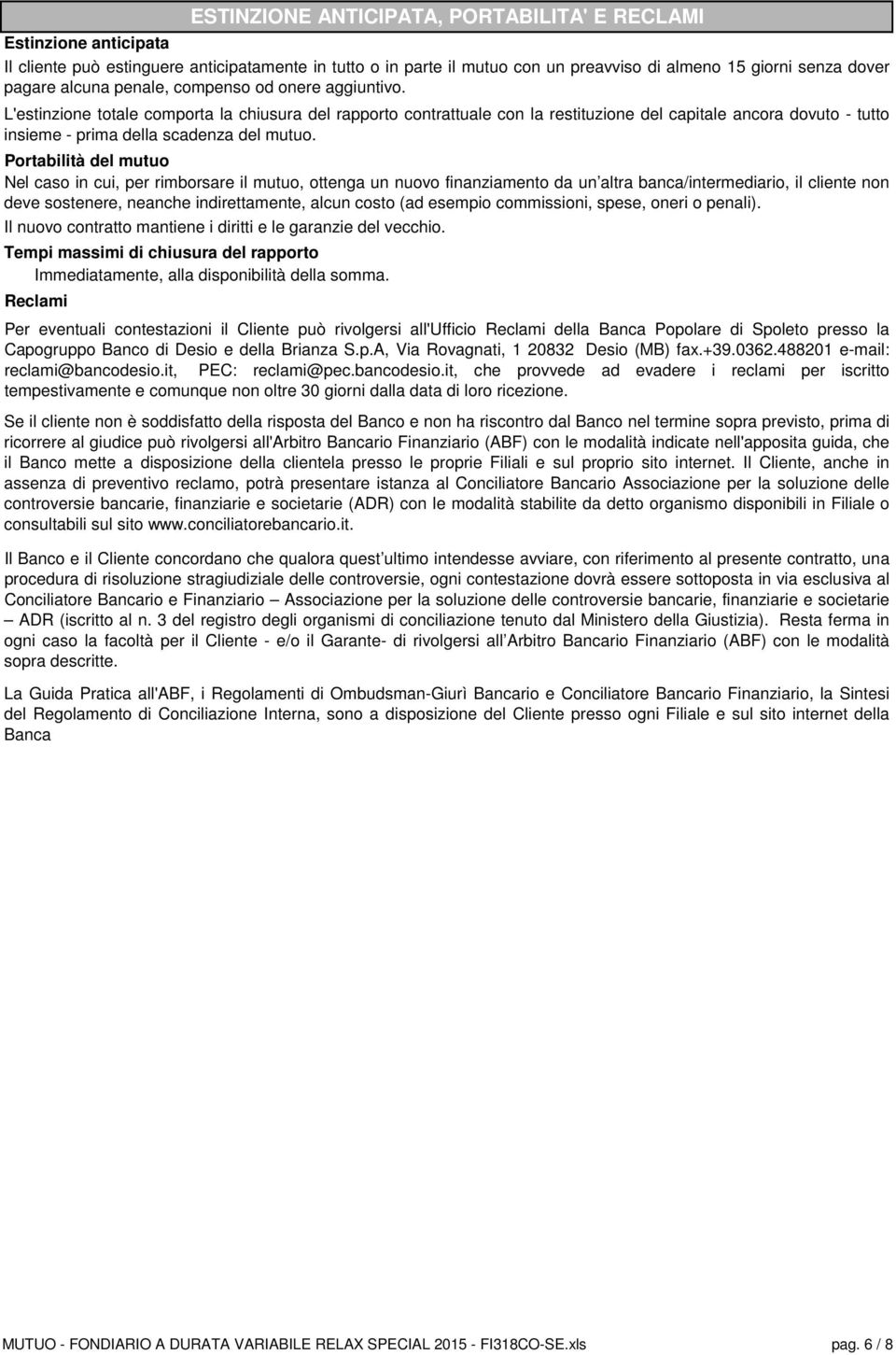 ESTINZIONE ANTICIPATA, PORTABILITA' E RECLAMI

Estinzione anticipata

Il cliente può estinguere anticipatamente in tutto o in parte il mutuo con un preavviso di almeno 15 giorni senza dover pagare alcuna penale, compenso od onere aggiuntivo.

L'estinzione totale comporta la chiusura del rapporto contrattuale con la restituzione del capitale ancora dovuto - tutto insieme - prima della scadenza del mutuo.

Portabilità del mutuo

Nel caso in cui, per rimborsare il mutuo, ottenga un nuovo finanziamento da un altra banca/intermediario, il cliente non deve sostenere, neanche indirettamente, alcun costo (ad esempio commissioni, spese, oneri o penali).

Il nuovo contratto mantiene i diritti e le garanzie del vecchio.

Tempi massimi di chiusura del rapporto

Immediatamente, alla disponibilità della somma.

Reclami

Per eventuali contestazioni il Cliente può rivolgersi all'Ufficio Reclami della Banca Popolare di Spoleto presso la Capogruppo Banco di Desio e della Brianza S.p.A, Via Rovagnati, 1 20832 Desio (MB) fax.+39.0362.488201 e-mail: reclami@bancodesio.it, PEC: reclami@pec.bancodesio.it, che provvede ad evadere i reclami per iscritto tempestivamente e comunque non oltre 30 giorni dalla data di loro ricezione.

Se il cliente non è soddisfatto della risposta del Banco e non ha riscontro dal Banco nel termine sopra previsto, prima di ricorrere al giudice può rivolgersi all'Arbitro Bancario Finanziario (ABF) con le modalità indicate nell'apposita guida, che il Banco mette a disposizione della clientela presso le proprie Filiali e sul proprio sito internet. Il Cliente, anche in assenza di preventivo reclamo, potrà presentare istanza al Conciliatore Bancario Associazione per la soluzione delle controversie bancarie, finanziarie e societarie (ADR) con le modalità stabilite da detto organismo disponibili in Filiale o consultabili sul sito www.conciliatorebancario.it.

Il Banco e il Cliente concordano che qualora quest ultimo intendesse avviare, con riferimento al presente contratto, una procedura di risoluzione stragiudiziale delle controversie, ogni contestazione dovrà essere sottoposta in via esclusiva al Conciliatore Bancario e Finanziario – Associazione per la soluzione delle controversie bancarie, finanziarie e societarie – ADR (iscritto al n. 3 del registro degli organismi di conciliazione tenuto dal Ministero della Giustizia). Resta ferma in ogni caso la facoltà per il Cliente - e/o il Garante- di rivolgersi all Arbitro Bancario Finanziario (ABF) con le modalità sopra descritte.

La Guida Pratica all'ABF, i Regolamenti di Ombudsman-Giurì Bancario e Conciliatore Bancario Finanziario, la Sintesi del Regolamento di Conciliazione Interna, sono a disposizione del Cliente presso ogni Filiale e sul sito internet della Banca

MUTUO - FONDIARIO A DURATA VARIABILE RELAX SPECIAL 2015 - FI318CO-SE.xls

pag. 6 / 8